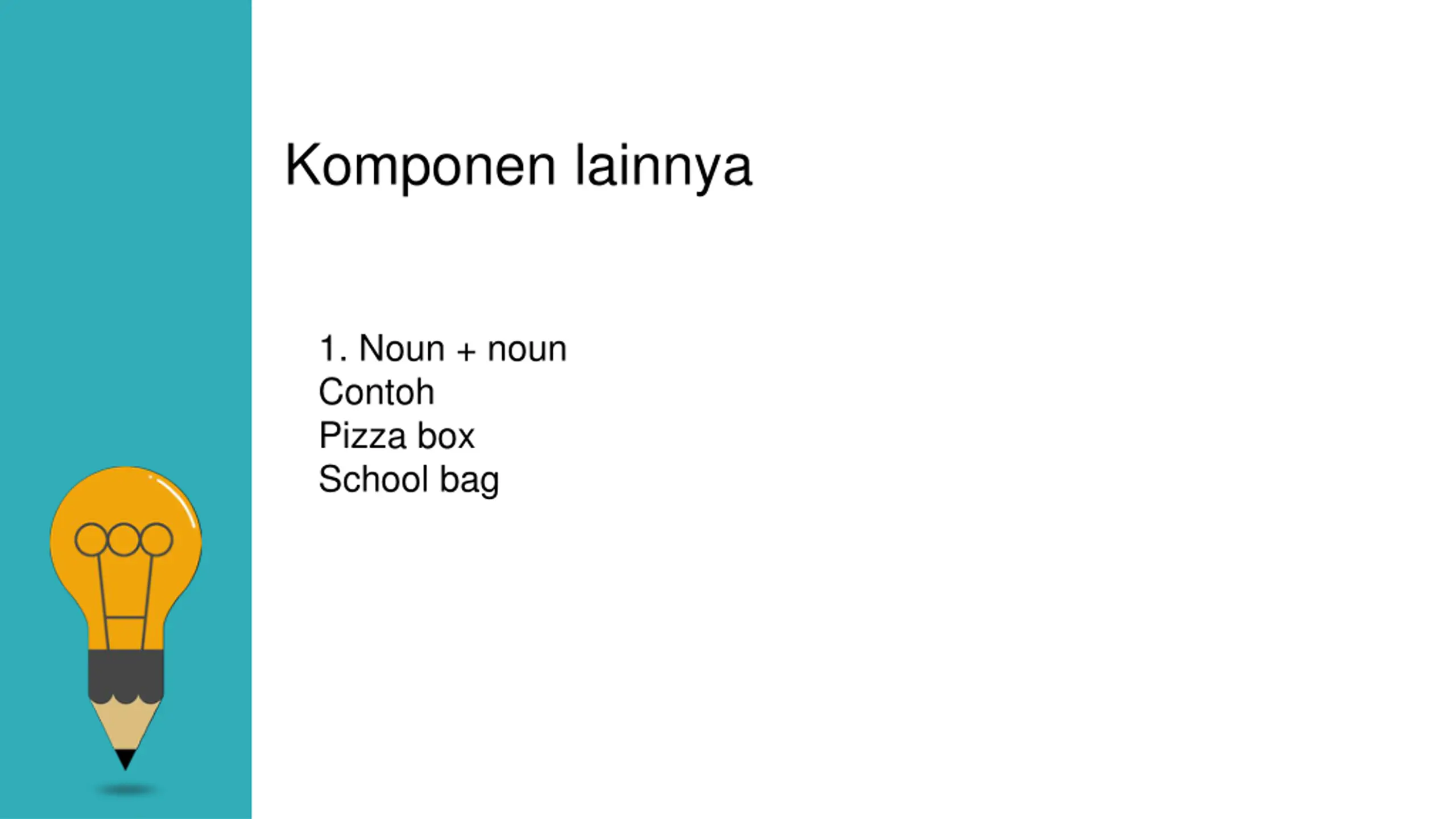 Komponen lainnya

1. Noun + noun
Contoh
Pizza box
School bag